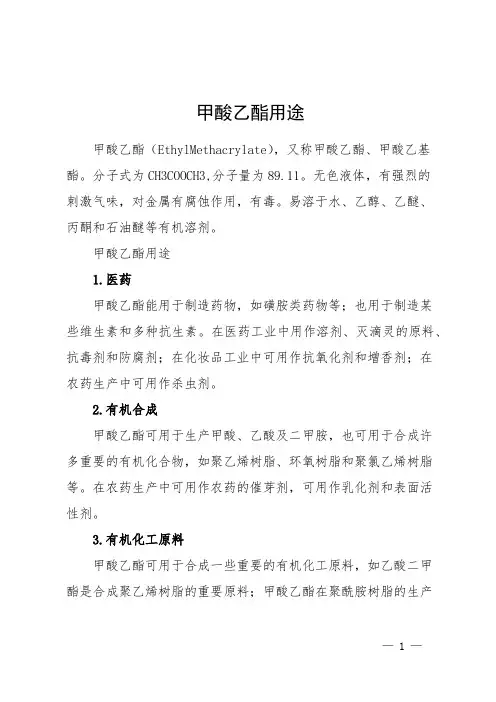 甲酸乙酯用途

甲酸乙酯（EthylMethacrylate），又称甲酸乙酯、甲酸乙基酯。分子式为 CH3COOCH3，分子量为 89.11。无色液体，有强烈的刺激气味，对金属有腐蚀作用，有毒。易溶于水、乙醇、乙醚、丙酮和石油醚等有机溶剂。

甲酸乙酯用途

1.医药

甲酸乙酯能用于制造药物，如磺胺类药物等；也用于制造某些维生素和多种抗生素。在医药工业中用作溶剂、灭滴灵的原料、抗毒剂和防腐剂；在化妆品工业中可用作抗氧化剂和增香剂；在农药生产中可用作杀虫剂。

2.有机合成

甲酸乙酯可用于生产甲酸、乙酸及二甲胺，也可用于合成许多重要的有机化合物，如聚乙烯树脂、环氧树脂和聚氯乙烯树脂等。在农药生产中可用作农药的催芽剂，可用作乳化剂和表面活性剂。

3.有机化工原料

甲酸乙酯可用于合成一些重要的有机化工原料，如乙酸二甲酯是合成聚乙烯树脂的重要原料；甲酸乙酯在聚酰胺树脂的生产

— 1 —